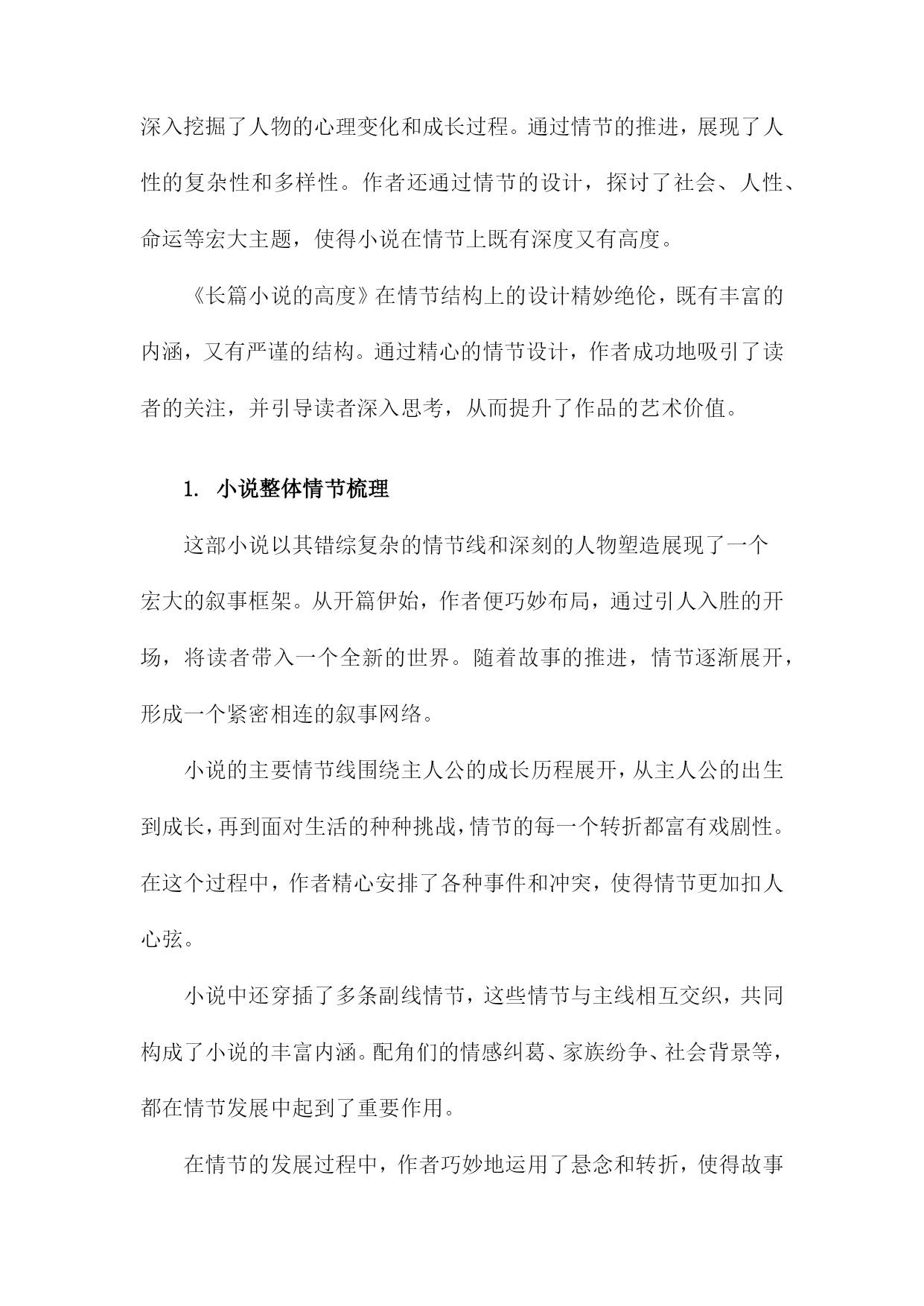 深入挖掘了人物的心理变化和成长过程。通过情节的推进，展现了人性的复杂性和多样性。作者还通过情节的设计，探讨了社会、人性、命运等宏大主题，使得小说在情节上既有深度又有高度。

《长篇小说的高度》在情节结构上的设计精妙绝伦，既有丰富的内涵，又有严谨的结构。通过精心的情节设计，作者成功地吸引了读者的关注，并引导读者深入思考，从而提升了作品的艺术价值。

1. 小说整体情节梳理

这部小说以其错综复杂的情节线和深刻的人物塑造展现了一个宏大的叙事框架。从开篇伊始，作者便巧妙布局，通过引人入胜的开场，将读者带入一个全新的世界。随着故事的推进，情节逐渐展开，形成一个紧密相连的叙事网络。

小说的主要情节线围绕主人公的成长历程展开，从主人公的出生到成长，再到面对生活的种种挑战，情节的每一个转折都富有戏剧性。在这个过程中，作者精心安排了各种事件和冲突，使得情节更加扣人心弦。

小说中还穿插了多条副线情节，这些情节与主线相互交织，共同构成了小说的丰富内涵。配角们的情感纠葛、家族纷争、社会背景等，都在情节发展中起到了重要作用。

在情节的发展过程中，作者巧妙地运用了悬念和转折，使得故事